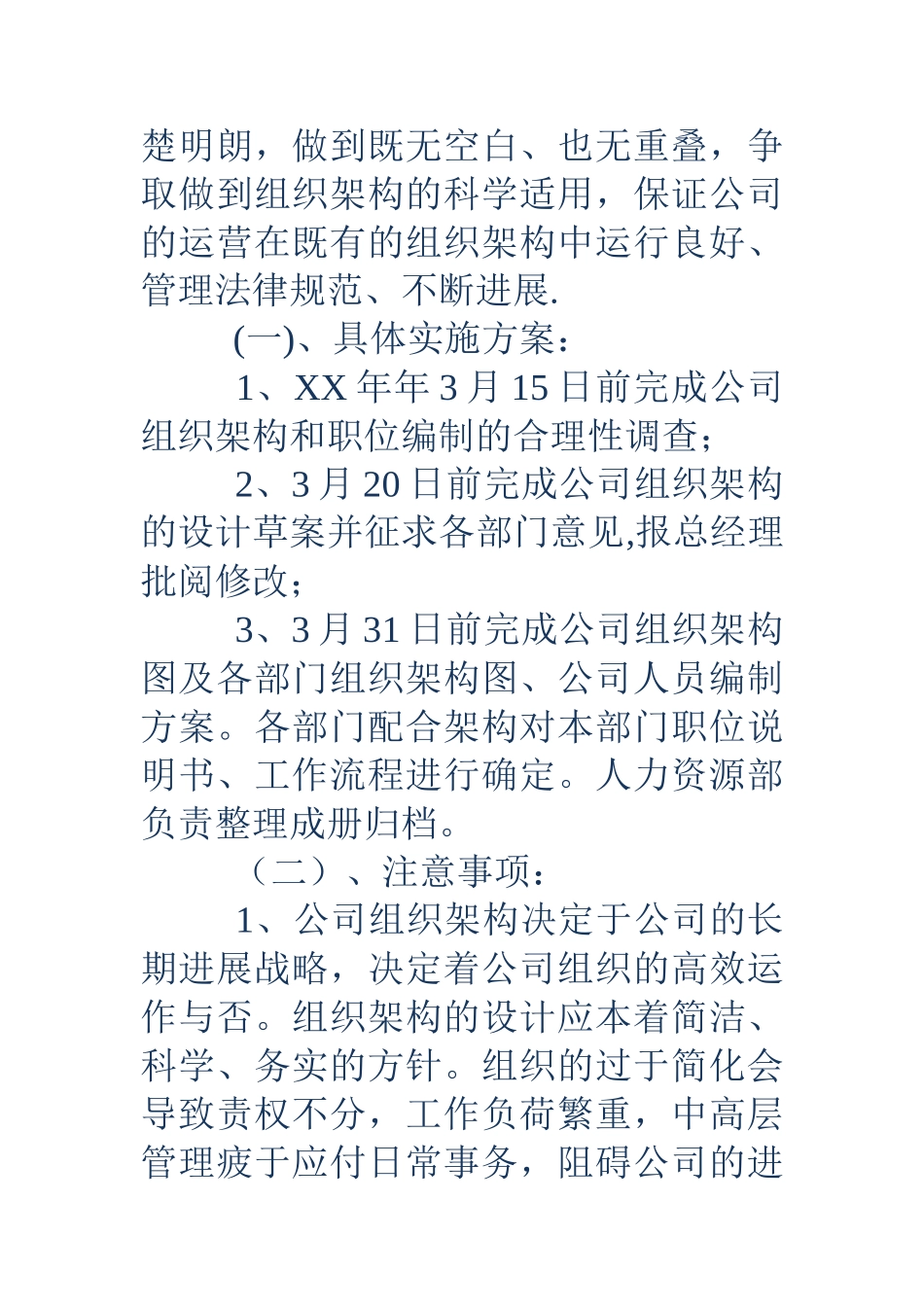 楚明朗，做到既无空白、也无重叠，争取做到组织架构的科学适用，保证公司的运营在既有的组织架构中运行良好、管理法律规范、不断进展.

(一)、具体实施方案：

1、XX 年年 3 月 15 日前完成公司组织架构和职位编制的合理性调查；

2、3 月 20 日前完成公司组织架构的设计草案并征求各部门意见,报总经理批阅修改；

3、3 月 31 日前完成公司组织架构图及各部门组织架构图、公司人员编制方案。各部门配合架构对本部门职位说明书、工作流程进行确定。人力资源部负责整理成册归档。

（二）、注意事项：

1、公司组织架构决定于公司的长期进展战略，决定着公司组织的高效运作与否。组织架构的设计应本着简洁、科学、务实的方针。组织的过于简化会导致责权不分，工作负荷繁重，中高层管理疲于应付日常事务，阻碍公司的进